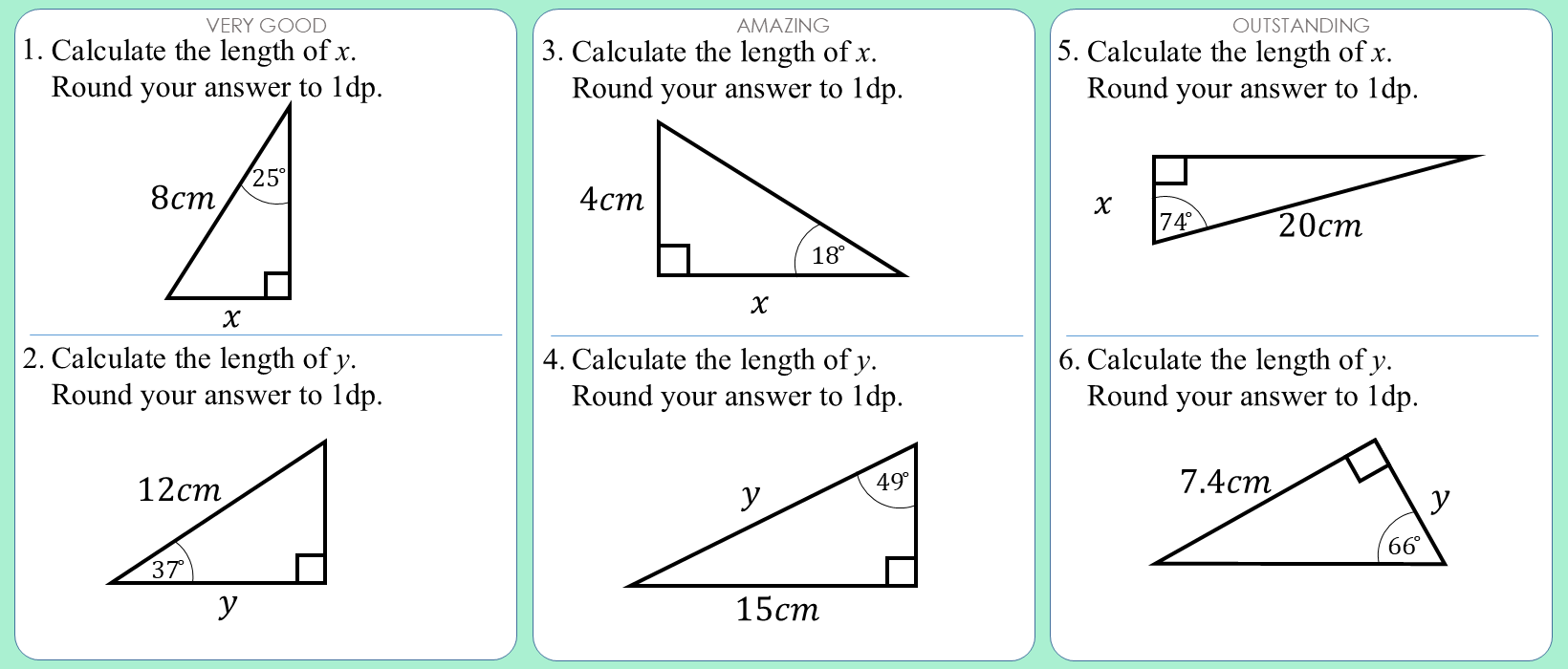 VERY GOOD

1. Calculate the length of $x$.
Round your answer to 1dp.

$8cm$
$25°$
$x$

2. Calculate the length of $y$.
Round your answer to 1dp.

$12cm$
$37°$
$y$

AMAZING

3. Calculate the length of $x$.
Round your answer to 1dp.

$4cm$
$18°$
$x$

4. Calculate the length of $y$.
Round your answer to 1dp.

$y$
$49°$
$15cm$

OUTSTANDING

5. Calculate the length of $x$.
Round your answer to 1dp.

$x$
$74°$
$20cm$

6. Calculate the length of $y$.
Round your answer to 1dp.

$7.4cm$
$y$
$66°$